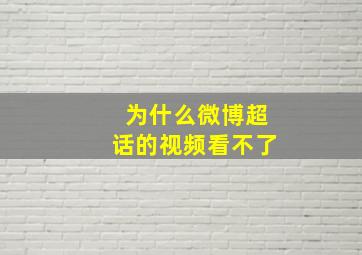 为什么微博超话的视频看不了